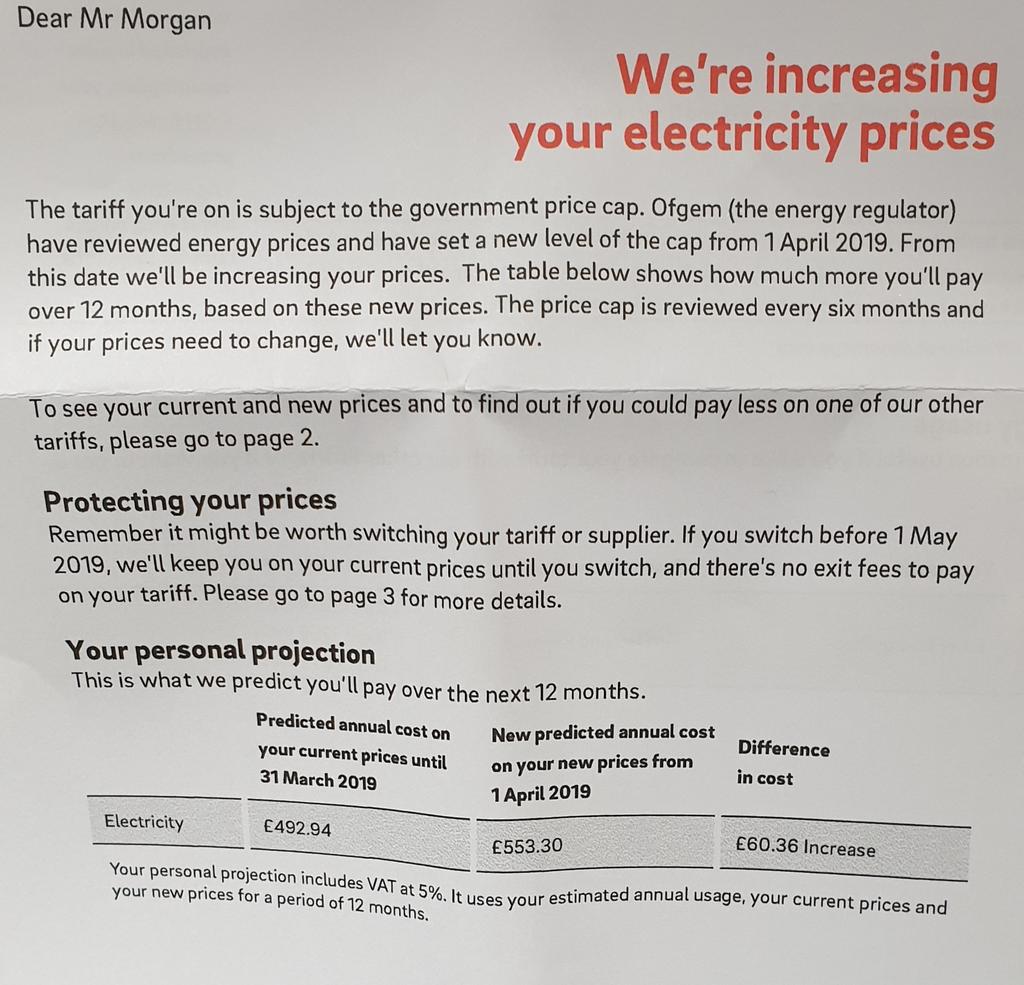 Dear Mr Morgan

We're increasing
your electricity prices

The tariff you're on is subject to the government price cap. Ofgem (the energy regulator) have reviewed energy prices and have set a new level of the cap from 1 April 2019. From this date we'll be increasing your prices. The table below shows how much more you'll pay over 12 months, based on these new prices. The price cap is reviewed every six months and if your prices need to change, we'll let you know.

To see your current and new prices and to find out if you could pay less on one of our other tariffs, please go to page 2.

Protecting your prices
Remember it might be worth switching your tariff or supplier. If you switch before 1 May 2019, we'll keep you on your current prices until you switch, and there's no exit fees to pay on your tariff. Please go to page 3 for more details.

Your personal projection
This is what we predict you'll pay over the next 12 months.

| | Predicted annual cost on your current prices until 31 March 2019 | New predicted annual cost on your new prices from 1 April 2019 | Difference in cost |
|---|---|---|---|
| Electricity | £492.94 | £553.30 | £60.36 Increase |

Your personal projection includes VAT at 5%. It uses your estimated annual usage, your current prices and your new prices for a period of 12 months.